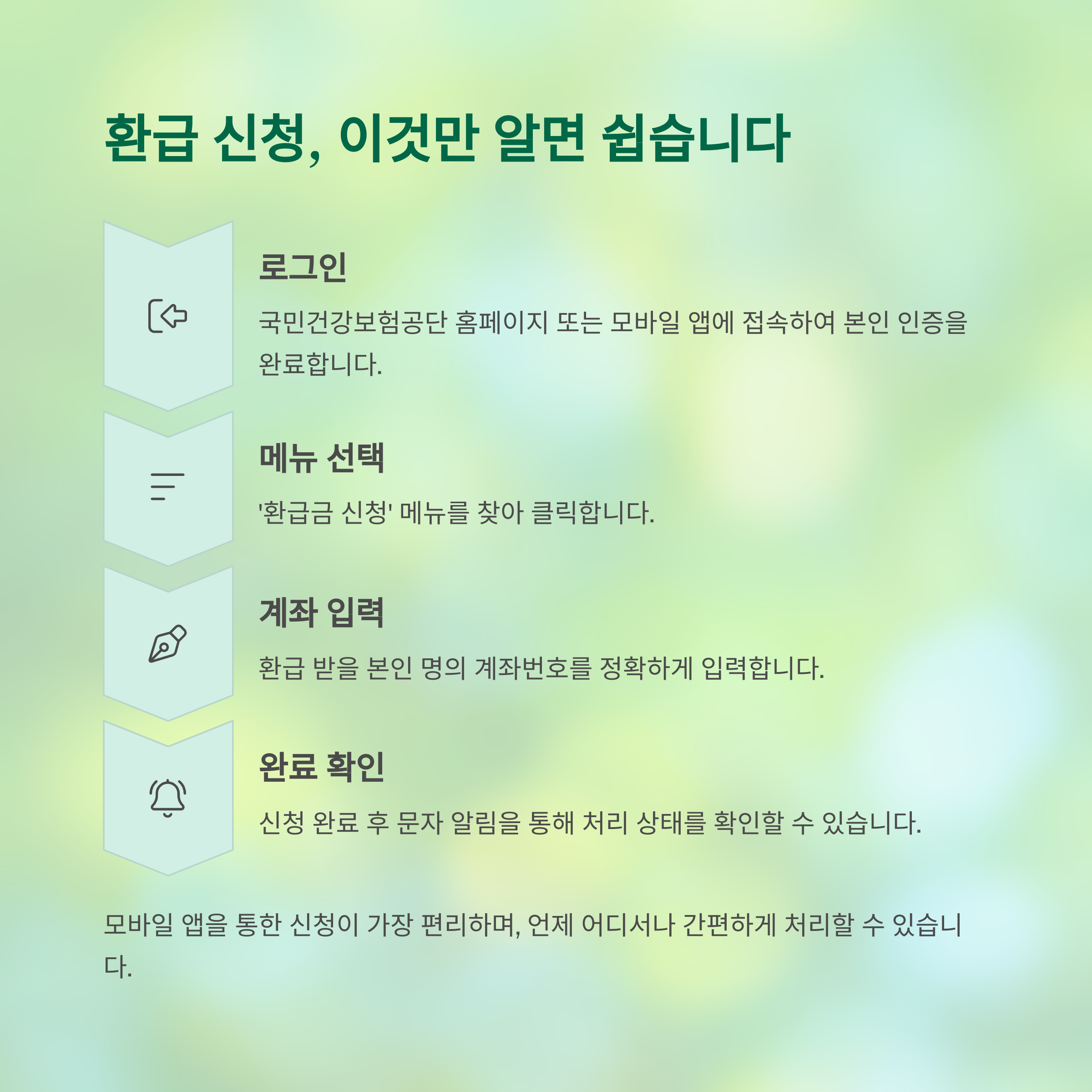 환급 신청, 이것만 알면 쉽습니다

로그인

국민건강보험공단 홈페이지 또는 모바일 앱에 접속하여 본인 인증을 완료합니다.

메뉴 선택

'환급금 신청' 메뉴를 찾아 클릭합니다.

계좌 입력

환급 받을 본인 명의 계좌번호를 정확하게 입력합니다.

완료 확인

신청 완료 후 문자 알림을 통해 처리 상태를 확인할 수 있습니다.

모바일 앱을 통한 신청이 가장 편리하며, 언제 어디서나 간편하게 처리할 수 있습니다.